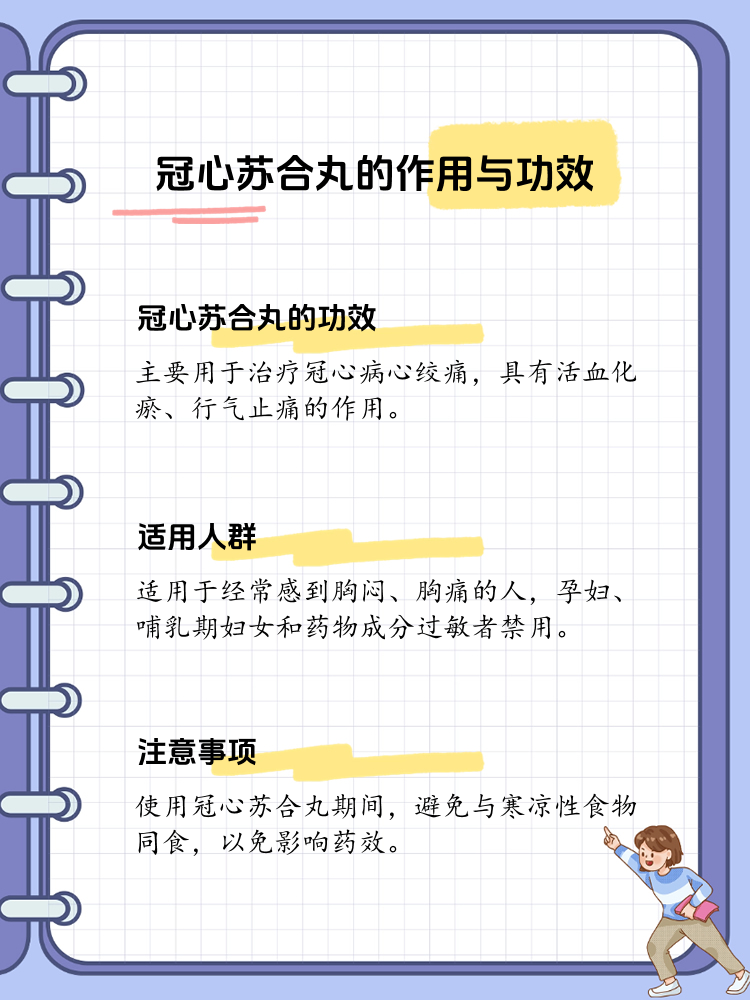 冠心苏合丸的作用与功效

冠心苏合丸的功效

主要用于治疗冠心病心绞痛，具有活血化瘀、行气止痛的作用。

适用人群

适用于经常感到胸闷、胸痛的人，孕妇、哺乳期妇女和药物成分过敏者禁用。

注意事项

使用冠心苏合丸期间，避免与寒凉性食物同食，以免影响药效。